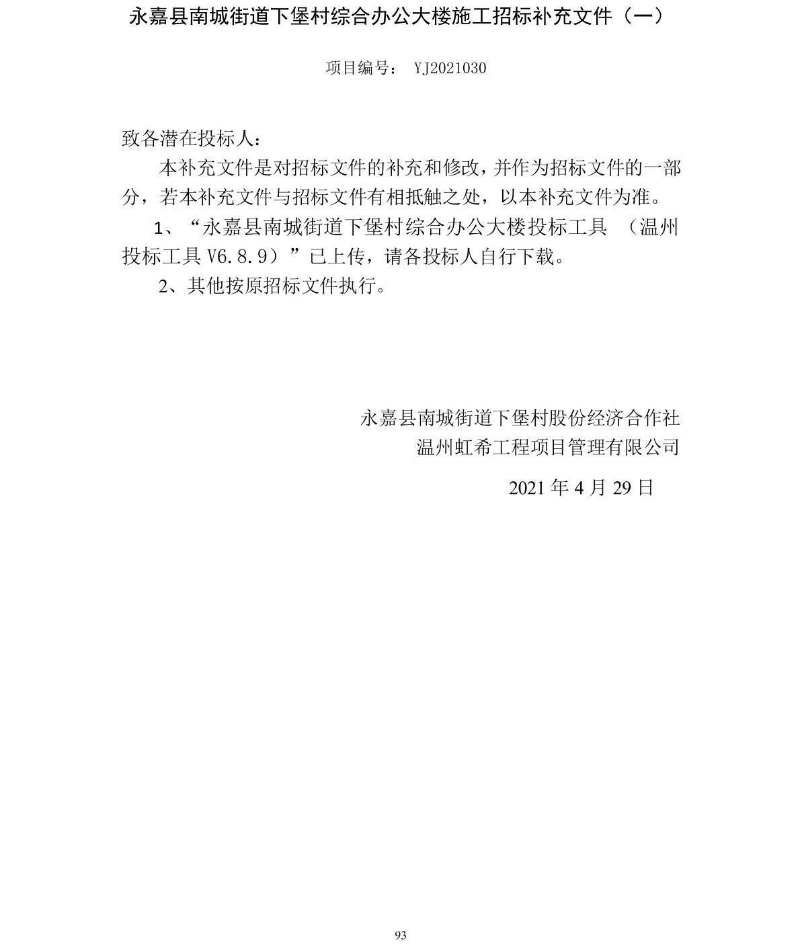 永嘉县南城街道下堡村综合办公大楼施工招标补充文件（一）

项目编号： YJ2021030

致各潜在投标人：

本补充文件是对招标文件的补充和修改，并作为招标文件的一部分，若本补充文件与招标文件有相抵触之处，以本补充文件为准。

1、“永嘉县南城街道下堡村综合办公大楼投标工具 （温州投标工具 V6.8.9）”已上传，请各投标人自行下载。

2、其他按原招标文件执行。

永嘉县南城街道下堡村股份经济合作社
温州虹希工程项目管理有限公司
2021 年 4 月 29 日

93